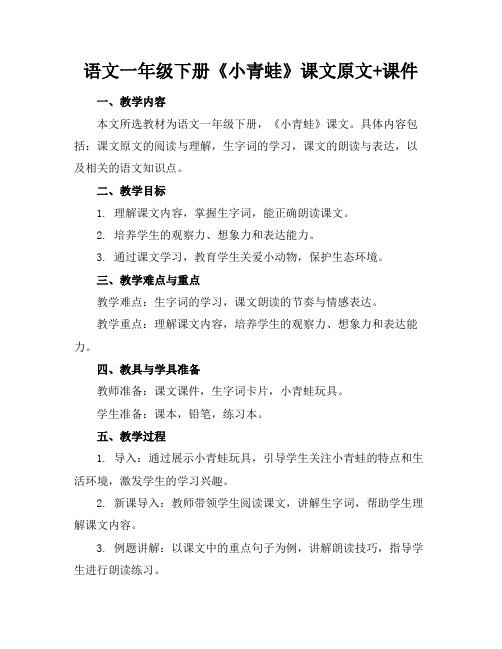 语文一年级下册《小青蛙》课文原文+课件

一、教学内容

本文所选教材为语文一年级下册，《小青蛙》课文。具体内容包括：课文原文的阅读与理解，生字词的学习，课文的朗读与表达，以及相关的语文知识点。

二、教学目标

1. 理解课文内容，掌握生字词，能正确朗读课文。

2. 培养学生的观察力、想象力和表达能力。

3. 通过课文学习，教育学生关爱小动物，保护生态环境。

三、教学难点与重点

教学难点：生字词的学习，课文朗读的节奏与情感表达。

教学重点：理解课文内容，培养学生的观察力、想象力和表达能力。

四、教具与学具准备

教师准备：课文课件，生字词卡片，小青蛙玩具。

学生准备：课本，铅笔，练习本。

五、教学过程

1. 导入：通过展示小青蛙玩具，引导学生关注小青蛙的特点和生活环境，激发学生的学习兴趣。

2. 新课导入：教师带领学生阅读课文，讲解生字词，帮助学生理解课文内容。

3. 例题讲解：以课文中的重点句子为例，讲解朗读技巧，指导学生进行朗读练习。